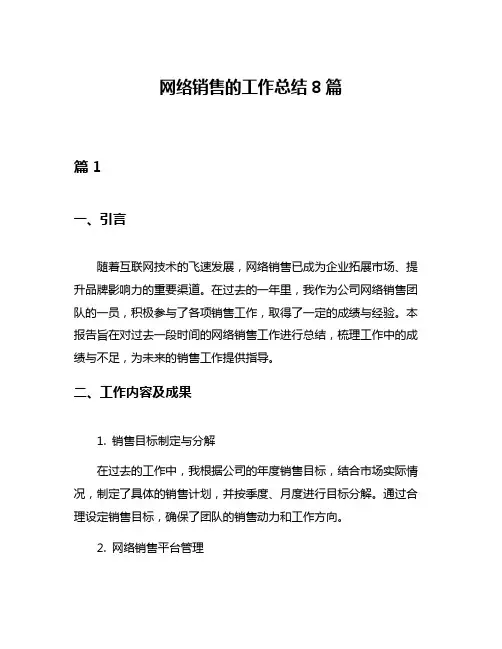 网络销售的工作总结 8 篇

篇 1

一、引言

随着互联网技术的飞速发展，网络销售已成为企业拓展市场、提升品牌影响力的重要渠道。在过去的一年里，我作为公司网络销售团队的一员，积极参与了各项销售工作，取得了一定的成绩与经验。本报告旨在对过去一段时间的网络销售工作进行总结，梳理工作中的成绩与不足，为未来的销售工作提供指导。

二、工作内容及成果

1. 销售目标制定与分解

在过去的工作中，我根据公司的年度销售目标，结合市场实际情况，制定了具体的销售计划，并按季度、月度进行目标分解。通过合理设定销售目标，确保了团队的销售动力和工作方向。

2. 网络销售平台管理